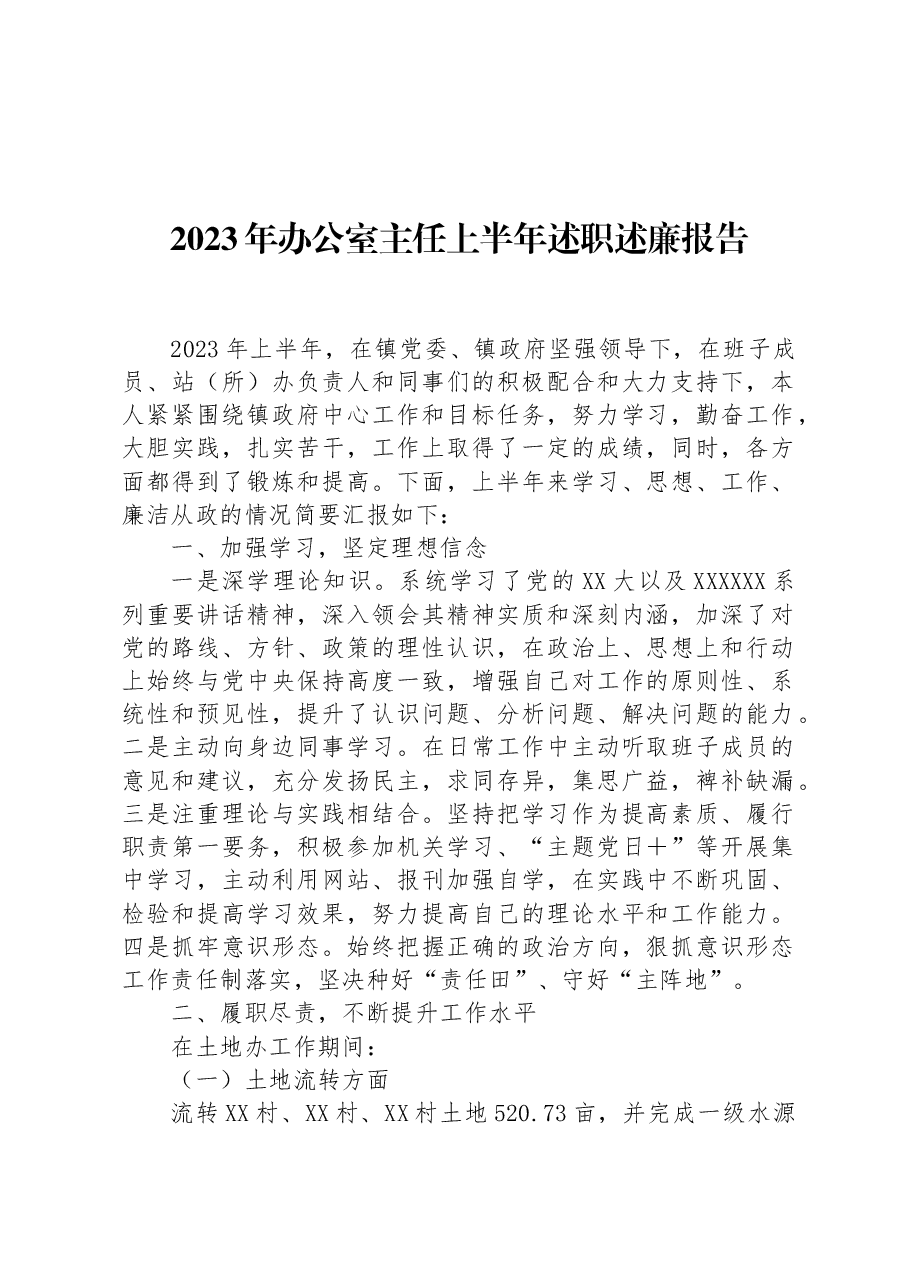 2023年办公室主任上半年述职述廉报告

2023年上半年，在镇党委、镇政府坚强领导下，在班子成员、站（所）办负责人和同事们的积极配合和大力支持下，本人紧紧围绕镇政府中心工作和目标任务，努力学习，勤奋工作，大胆实践，扎实苦干，工作上取得了一定的成绩，同时，各方面都得到了锻炼和提高。下面，上半年来学习、思想、工作、廉洁从政的情况简要汇报如下：

一、加强学习，坚定理想信念

一是深学理论知识。系统学习了党的XX大以及XXXXXX系列重要讲话精神，深入领会其精神实质和深刻内涵，加深了对党的路线、方针、政策的理性认识，在政治上、思想上和行动上始终与党中央保持高度一致，增强自己对工作的原则性、系统性和预见性，提升了认识问题、分析问题、解决问题的能力。二是主动向身边同事学习。在日常工作中主动听取班子成员的意见和建议，充分发扬民主，求同存异，集思广益，裨补缺漏。三是注重理论与实践相结合。坚持把学习作为提高素质、履行职责第一要务，积极参加机关学习、“主题党日+”等开展集中学习，主动利用网站、报刊加强自学，在实践中不断巩固、检验和提高学习效果，努力提高自己的理论水平和工作能力。四是抓牢意识形态。始终把握正确的政治方向，狠抓意识形态工作责任制落实，坚决种好“责任田”、守好“主阵地”。

二、履职尽责，不断提升工作水平

在土地办工作期间：

（一）土地流转方面

流转XX村、XX村、XX村土地520.73亩，并完成一级水源